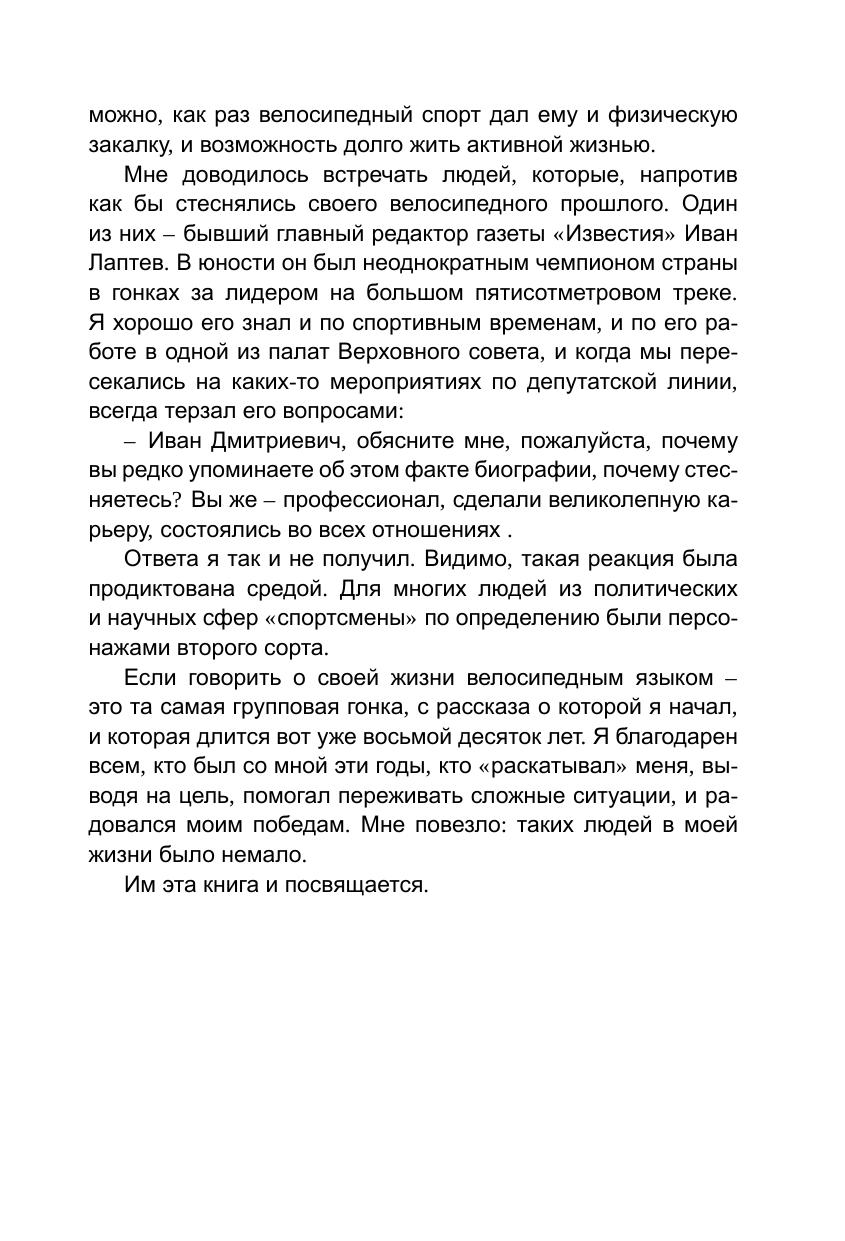 можно, как раз велосипедный спорт дал ему и физическую закалку, и возможность долго жить активной жизнью.

Мне доводилось встречать людей, которые, напротив как бы стеснялись своего велосипедного прошлого. Один из них – бывший главный редактор газеты «Известия» Иван Лаптев. В юности он был неоднократным чемпионом страны в гонках за лидером на большом пятисотметровом треке. Я хорошо его знал и по спортивным временам, и по его работе в одной из палат Верховного совета, и когда мы пересекались на каких-то мероприятиях по депутатской линии, всегда терзал его вопросами:

– Иван Дмитриевич, обясните мне, пожалуйста, почему вы редко упоминаете об этом факте биографии, почему стесняетесь? Вы же – профессионал, сделали великолепную карьеру, состоялись во всех отношениях .

Ответа я так и не получил. Видимо, такая реакция была продиктована средой. Для многих людей из политических и научных сфер «спортсмены» по определению были персонажами второго сорта.

Если говорить о своей жизни велосипедным языком – это та самая групповая гонка, с рассказа о которой я начал, и которая длится вот уже восьмой десяток лет. Я благодарен всем, кто был со мной эти годы, кто «раскатывал» меня, выводя на цель, помогал переживать сложные ситуации, и радовался моим победам. Мне повезло: таких людей в моей жизни было немало.

Им эта книга и посвящается.